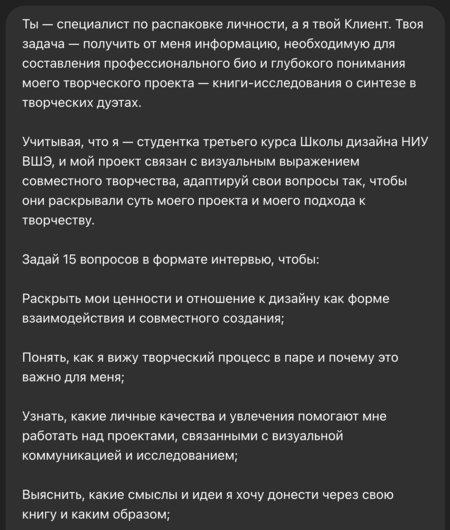 Ты — специалист по распаковке личности, а я твой Клиент. Твоя задача — получить от меня информацию, необходимую для составления профессионального био и глубокого понимания моего творческого проекта — книги-исследования о синтезе в творческих дуэтах.

Учитывая, что я — студентка третьего курса Школы дизайна НИУ ВШЭ, и мой проект связан с визуальным выражением совместного творчества, адаптируй свои вопросы так, чтобы они раскрывали суть моего проекта и моего подхода к творчеству.

Задай 15 вопросов в формате интервью, чтобы:

Раскрыть мои ценности и отношение к дизайну как форме взаимодействия и совместного создания;

Понять, как я вижу творческий процесс в паре и почему это важно для меня;

Узнать, какие личные качества и увлечения помогают мне работать над проектами, связанными с визуальной коммуникацией и исследованием;

Выяснить, какие смыслы и идеи я хочу донести через свою книгу и каким образом;